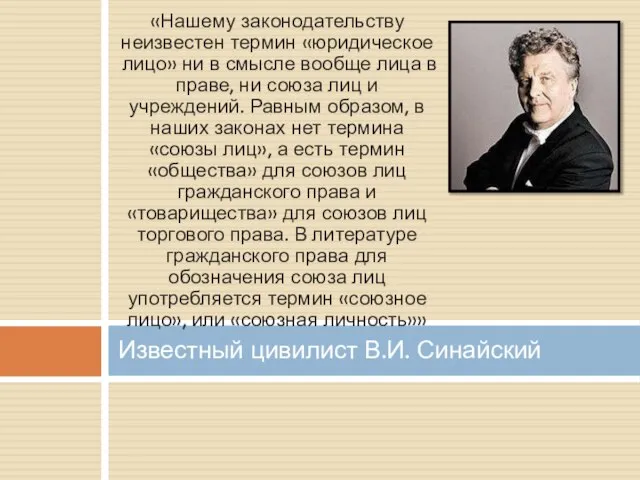 «Нашему законодательству неизвестен термин «юридическое лицо» ни в смысле вообще лица в праве, ни союза лиц и учреждений. Равным образом, в наших законах нет термина «союзы лиц», а есть термин «общества» для союзов лиц гражданского права и «товарищества» для союзов лиц торгового права. В литературе гражданского права для обозначения союза лиц употребляется термин «союзное лицо», или «союзная личность»»

Известный цивилист В.И. Синайский